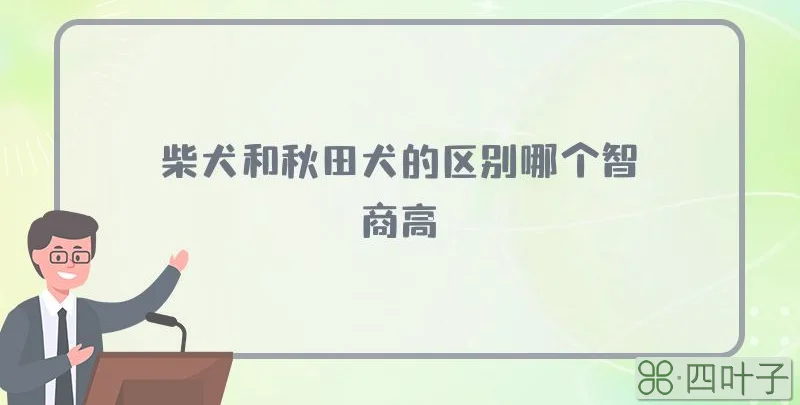 柴犬和秋田犬的区别哪个智商高

·四叶子